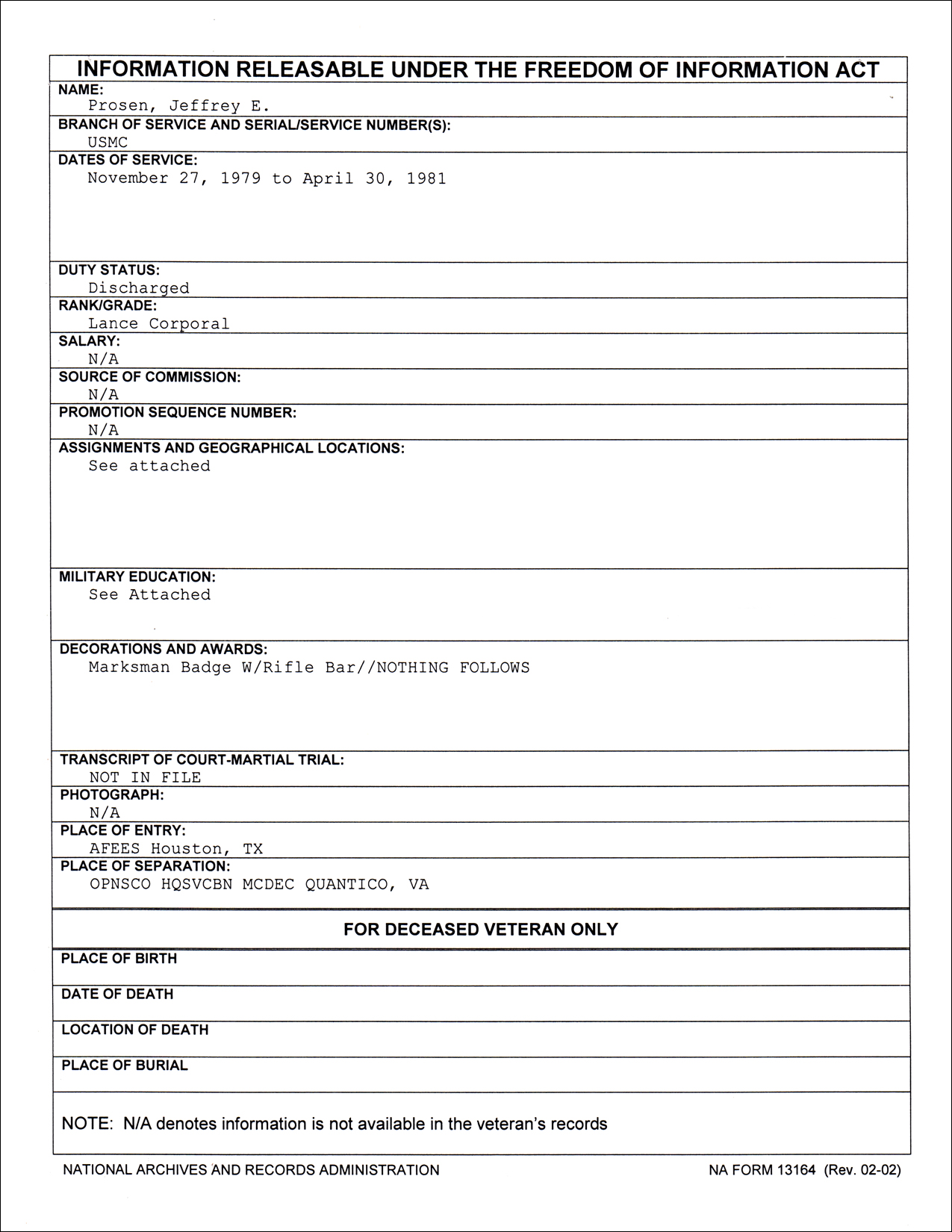 INFORMATION RELEASABLE UNDER THE FREEDOM OF INFORMATION ACT

NAME:
Prosen, Jeffrey E.

BRANCH OF SERVICE AND SERIAL/SERVICE NUMBER(S):
USMC

DATES OF SERVICE:
November 27, 1979 to April 30, 1981

DUTY STATUS:
Discharged

RANK/GRADE:
Lance Corporal

SALARY:
N/A

SOURCE OF COMMISSION:
N/A

PROMOTION SEQUENCE NUMBER:
N/A

ASSIGNMENTS AND GEOGRAPHICAL LOCATIONS:
See attached

MILITARY EDUCATION:
See Attached

DECORATIONS AND AWARDS:
Marksman Badge W/Rifle Bar//NOTHING FOLLOWS

TRANSCRIPT OF COURT-MARTIAL TRIAL:
NOT IN FILE

PHOTOGRAPH:
N/A

PLACE OF ENTRY:
AFEES Houston, TX

PLACE OF SEPARATION:
OPNSCO HQSVCBN MCDEC QUANTICO, VA

FOR DECEASED VETERAN ONLY

PLACE OF BIRTH

DATE OF DEATH

LOCATION OF DEATH

PLACE OF BURIAL

NOTE: N/A denotes information is not available in the veteran's records

NATIONAL ARCHIVES AND RECORDS ADMINISTRATION

NA FORM 13164 (Rev. 02-02)